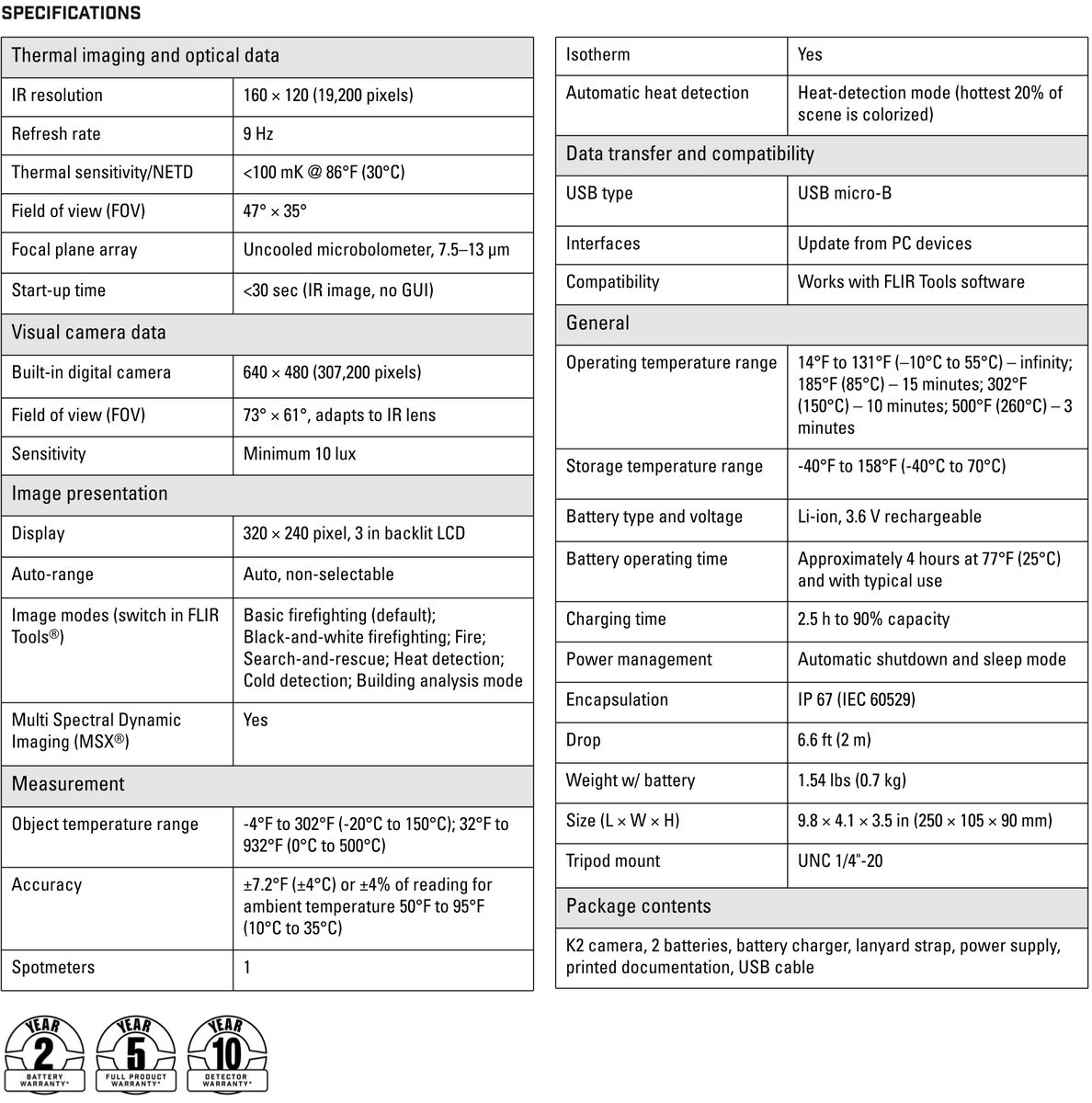 SPECIFICATIONS

| Thermal imaging and optical data | |
|---|---|
| IR resolution | 160 × 120 (19,200 pixels) |
| Refresh rate | 9 Hz |
| Thermal sensitivity/NETD | <100 mK @ 86°F (30°C) |
| Field of view (FOV) | 47° × 35° |
| Focal plane array | Uncooled microbolometer, 7.5–13 μm |
| Start-up time | <30 sec (IR image, no GUI) |
| Visual camera data | |
| Built-in digital camera | 640 × 480 (307,200 pixels) |
| Field of view (FOV) | 73° × 61°, adapts to IR lens |
| Sensitivity | Minimum 10 lux |
| Image presentation | |
| Display | 320 × 240 pixel, 3 in backlit LCD |
| Auto-range | Auto, non-selectable |
| Image modes (switch in FLIR Tools®) | Basic firefighting (default); Black-and-white firefighting; Fire; Search-and-rescue; Heat detection; Cold detection; Building analysis mode |
| Multi Spectral Dynamic Imaging (MSX®) | Yes |
| Measurement | |
| Object temperature range | -4°F to 302°F (-20°C to 150°C); 32°F to 932°F (0°C to 500°C) |
| Accuracy | ±7.2°F (±4°C) or ±4% of reading for ambient temperature 50°F to 95°F (10°C to 35°C) |
| Spotmeters | 1 |

| Isotherm | Yes |
|---|---|
| Automatic heat detection | Heat-detection mode (hottest 20% of scene is colorized) |
| Data transfer and compatibility | |
| USB type | USB micro-B |
| Interfaces | Update from PC devices |
| Compatibility | Works with FLIR Tools software |
| General | |
| Operating temperature range | 14°F to 131°F (–10°C to 55°C) – infinity; 185°F (85°C) – 15 minutes; 302°F (150°C) – 10 minutes; 500°F (260°C) – 3 minutes |
| Storage temperature range | -40°F to 158°F (-40°C to 70°C) |
| Battery type and voltage | Li-ion, 3.6 V rechargeable |
| Battery operating time | Approximately 4 hours at 77°F (25°C) and with typical use |
| Charging time | 2.5 h to 90% capacity |
| Power management | Automatic shutdown and sleep mode |
| Encapsulation | IP 67 (IEC 60529) |
| Drop | 6.6 ft (2 m) |
| Weight w/ battery | 1.54 lbs (0.7 kg) |
| Size (L × W × H) | 9.8 × 4.1 × 3.5 in (250 × 105 × 90 mm) |
| Tripod mount | UNC 1/4"-20 |
| Package contents | |
| K2 camera, 2 batteries, battery charger, lanyard strap, power supply, printed documentation, USB cable | |

YEAR 2 BATTERY WARRANTY*
YEAR 5 FULL PRODUCT WARRANTY*
YEAR 10 DETECTOR WARRANTY*